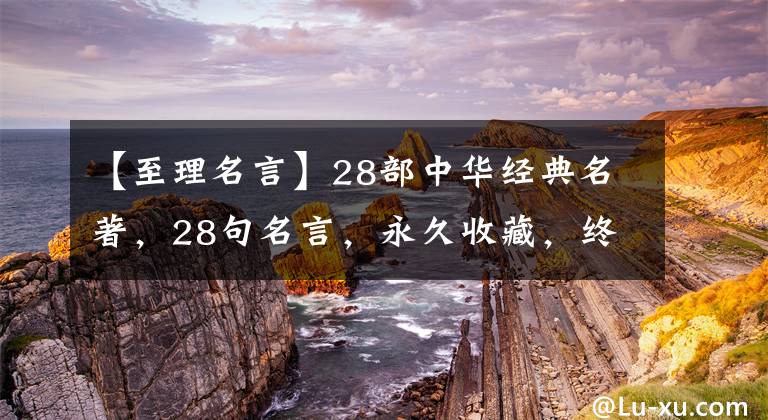 【至理名言】28部中华经典名著，28句名言，永久收藏，终

@Lu-xu.com